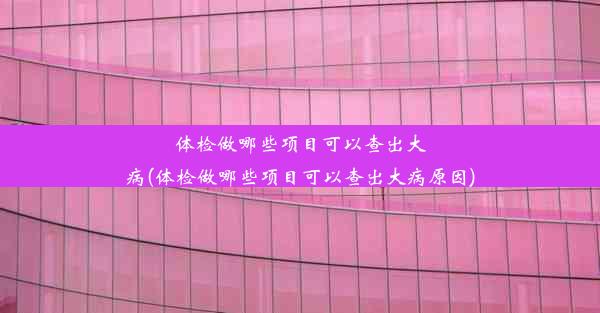 体检做哪些项目可以查出大病(体检做哪些项目可以查出大病原因)